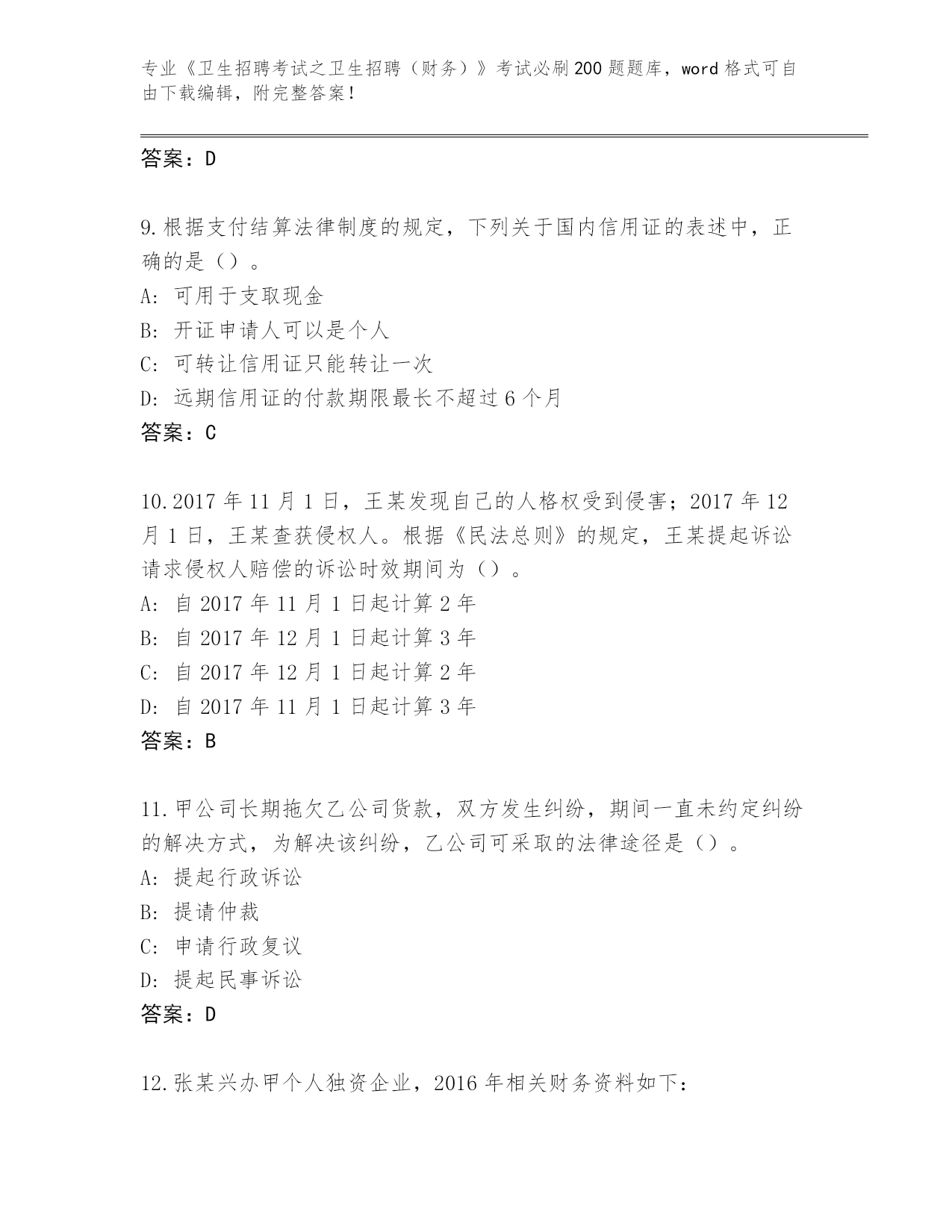 专业《卫生招聘考试之卫生招聘（财务）》考试必刷200题题库，word格式可自由下载编辑，附完整答案！

答案：D

9.根据支付结算法律制度的规定，下列关于国内信用证的表述中，正确的是（）。
A: 可用于支取现金
B: 开证申请人可以是个人
C: 可转让信用证只能转让一次
D: 远期信用证的付款期限最长不超过6个月
答案：C

10.2017年11月1日，王某发现自己的人格权受到侵害；2017年12月1日，王某查获侵权人。根据《民法总则》的规定，王某提起诉讼请求侵权人赔偿的诉讼时效期间为（）。
A: 自2017年11月1日起计算2年
B: 自2017年12月1日起计算3年
C: 自2017年12月1日起计算2年
D: 自2017年11月1日起计算3年
答案：B

11.甲公司长期拖欠乙公司货款，双方发生纠纷，期间一直未约定纠纷的解决方式，为解决该纠纷，乙公司可采取的法律途径是（）。
A: 提起行政诉讼
B: 提请仲裁
C: 申请行政复议
D: 提起民事诉讼
答案：D

12.张某兴办甲个人独资企业，2016年相关财务资料如下：